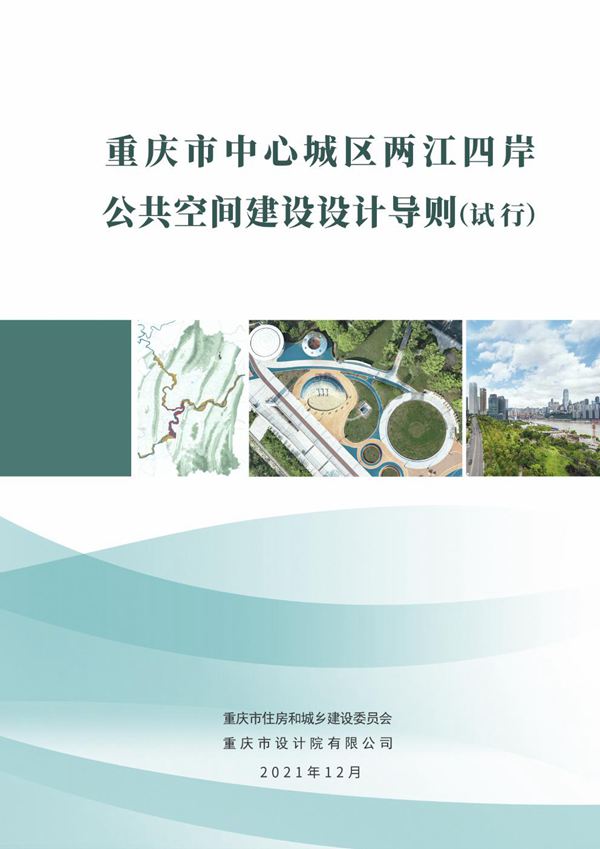 重庆市中心城区两江四岸
公共空间建设设计导则(试行)

重庆市住房和城乡建设委员会
重庆市设计院有限公司
2021年12月